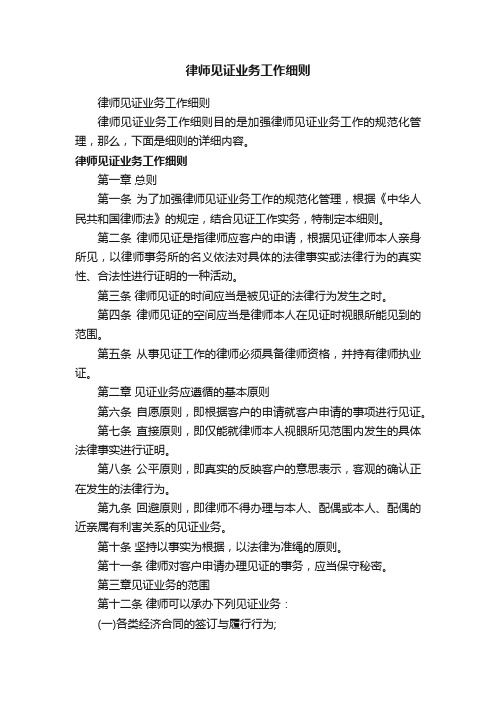 律师见证业务工作细则

律师见证业务工作细则

律师见证业务工作细则目的是加强律师见证业务工作的规范化管理，那么，下面是细则的详细内容。

律师见证业务工作细则

第一章 总则

第一条 为了加强律师见证业务工作的规范化管理，根据《中华人民共和国律师法》的规定，结合见证工作实务，特制定本细则。

第二条 律师见证是指律师应客户的申请，根据见证律师本人亲身所见，以律师事务所的名义依法对具体的法律事实或法律行为的真实性、合法性进行证明的一种活动。

第三条 律师见证的时间应当是被见证的法律行为发生之时。

第四条 律师见证的空间应当是律师本人在见证时视眼所能见到的范围。

第五条 从事见证工作的律师必须具备律师资格，并持有律师执业证。

第二章 见证业务应遵循的基本原则

第六条 自愿原则，即根据客户的申请就客户申请的事项进行见证。

第七条 直接原则，即仅能就律师本人视眼所见范围内发生的具体法律事实进行证明。

第八条 公平原则，即真实的反映客户的意思表示，客观的确认正在发生的法律行为。

第九条 回避原则，即律师不得办理与本人、配偶或本人、配偶的近亲属有利害关系的见证业务。

第十条 坚持以事实为根据，以法律为准绳的原则。

第十一条 律师对客户申请办理见证的事务，应当保守秘密。

第三章见证业务的范围

第十二条 律师可以承办下列见证业务：

(一)各类经济合同的签订与履行行为;